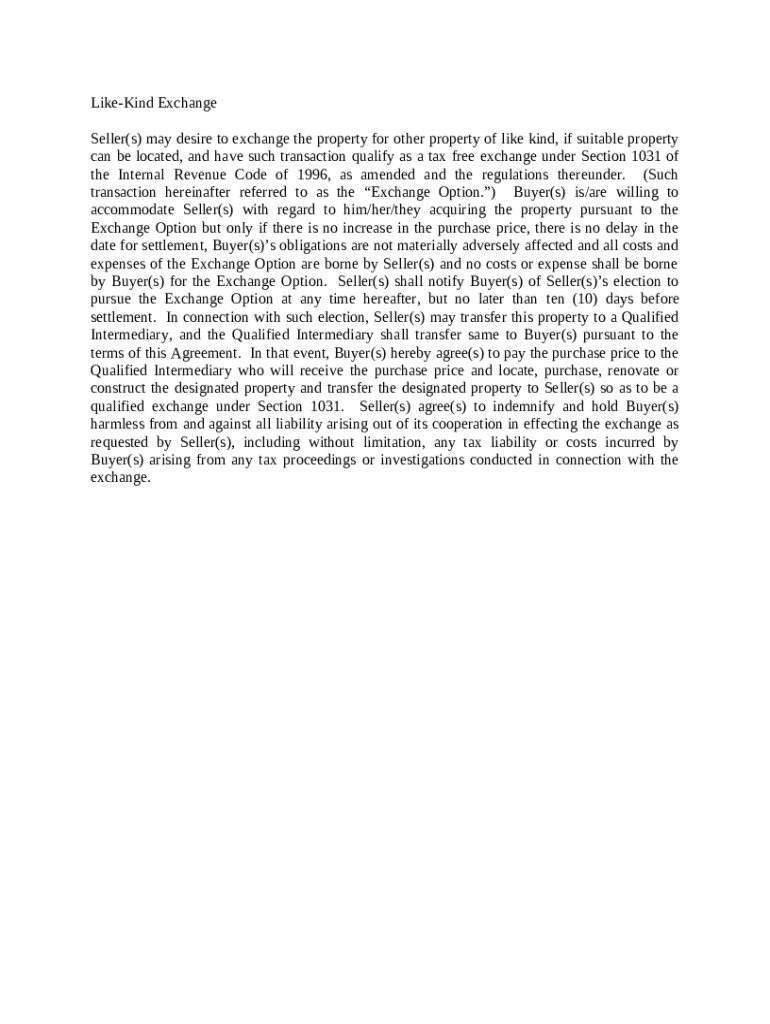 Like-Kind Exchange

Seller(s) may desire to exchange the property for other property of like kind, if suitable property can be located, and have such transaction qualify as a tax free exchange under Section 1031 of the Internal Revenue Code of 1996, as amended and the regulations thereunder. (Such transaction hereinafter referred to as the “Exchange Option.”) Buyer(s) is/are willing to accommodate Seller(s) with regard to him/her/they acquiring the property pursuant to the Exchange Option but only if there is no increase in the purchase price, there is no delay in the date for settlement, Buyer(s)’s obligations are not materially adversely affected and all costs and expenses of the Exchange Option are borne by Seller(s) and no costs or expense shall be borne by Buyer(s) for the Exchange Option. Seller(s) shall notify Buyer(s) of Seller(s)’s election to pursue the Exchange Option at any time hereafter, but no later than ten (10) days before settlement. In connection with such election, Seller(s) may transfer this property to a Qualified Intermediary, and the Qualified Intermediary shall transfer same to Buyer(s) pursuant to the terms of this Agreement. In that event, Buyer(s) hereby agree(s) to pay the purchase price to the Qualified Intermediary who will receive the purchase price and locate, purchase, renovate or construct the designated property and transfer the designated property to Seller(s) so as to be a qualified exchange under Section 1031. Seller(s) agree(s) to indemnify and hold Buyer(s) harmless from and against all liability arising out of its cooperation in effecting the exchange as requested by Seller(s), including without limitation, any tax liability or costs incurred by Buyer(s) arising from any tax proceedings or investigations conducted in connection with the exchange.